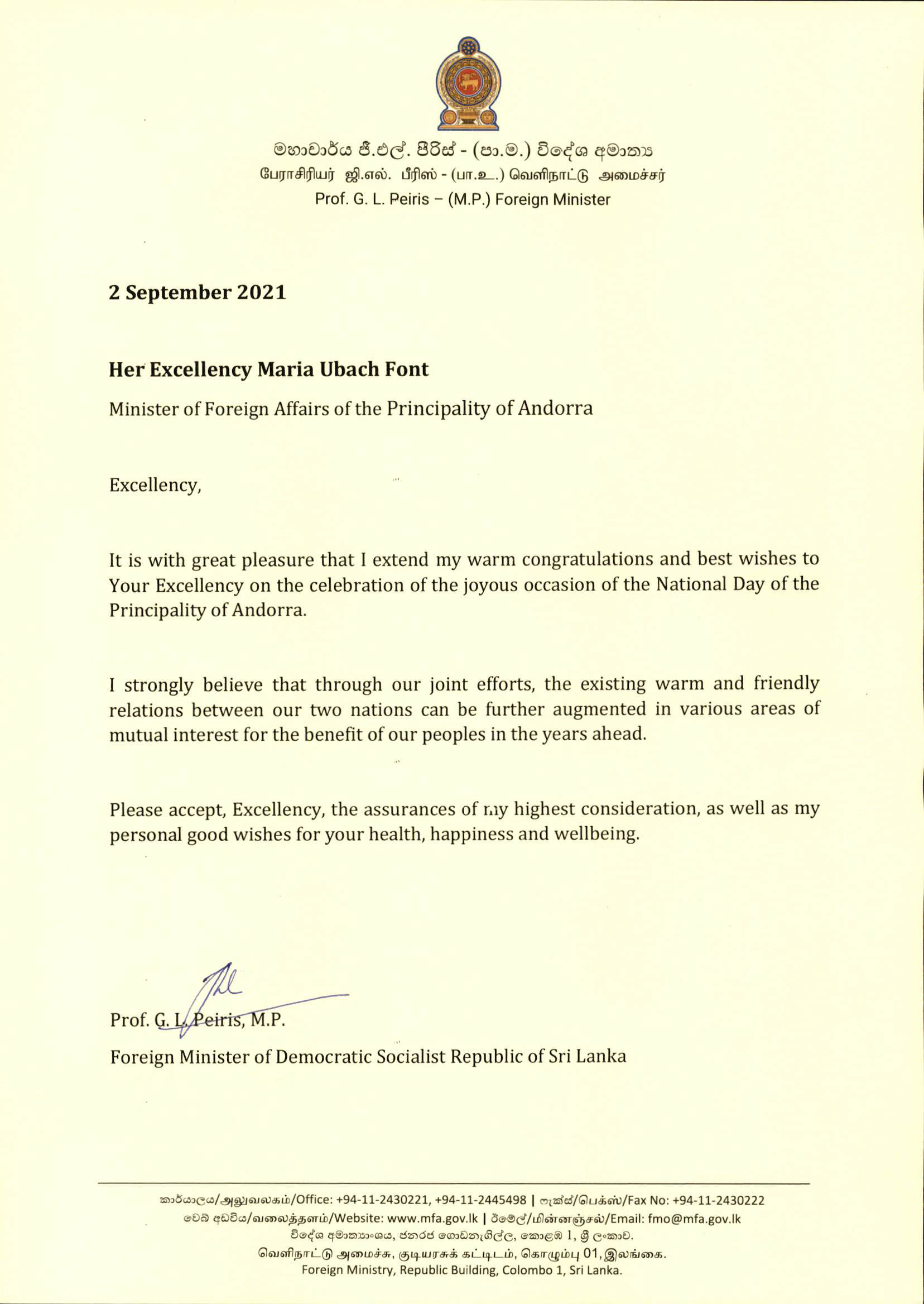 මහාචාර්ය ජී.එල්. පීරිස් - (පා.ම.) විදේශ අමාත්‍ය
பேராசிரியர் ஜி.எல். பீரிஸ் - (பா.உ.) வெளிநாட்டு அமைச்சர்
Prof. G. L. Peiris – (M.P.) Foreign Minister

2 September 2021

Her Excellency Maria Ubach Font
Minister of Foreign Affairs of the Principality of Andorra

Excellency,

It is with great pleasure that I extend my warm congratulations and best wishes to Your Excellency on the celebration of the joyous occasion of the National Day of the Principality of Andorra.

I strongly believe that through our joint efforts, the existing warm and friendly relations between our two nations can be further augmented in various areas of mutual interest for the benefit of our peoples in the years ahead.

Please accept, Excellency, the assurances of my highest consideration, as well as my personal good wishes for your health, happiness and wellbeing.

Prof. G. L. Peiris, M.P.
Foreign Minister of Democratic Socialist Republic of Sri Lanka

කාර්යාලය/அலுவலகம்/Office: +94-11-2430221, +94-11-2445498 | ෆැක්ස්/பெக்ஸ்/Fax No: +94-11-2430222
වෙබ් අඩවිය/வலைத்தளம்/Website: www.mfa.gov.lk | ඊමේල්/மின்னஞ்சல்/Email: fmo@mfa.gov.lk
විදේශ අමාත්‍යාංශය, ජනරජ ගොඩනැගිල්ල, කොළඹ 1, ශ්‍රී ලංකාව.
வெளிநாட்டு அமைச்சு, குடியரசுக் கட்டிடம், கொழும்பு 01, இலங்கை.
Foreign Ministry, Republic Building, Colombo 1, Sri Lanka.